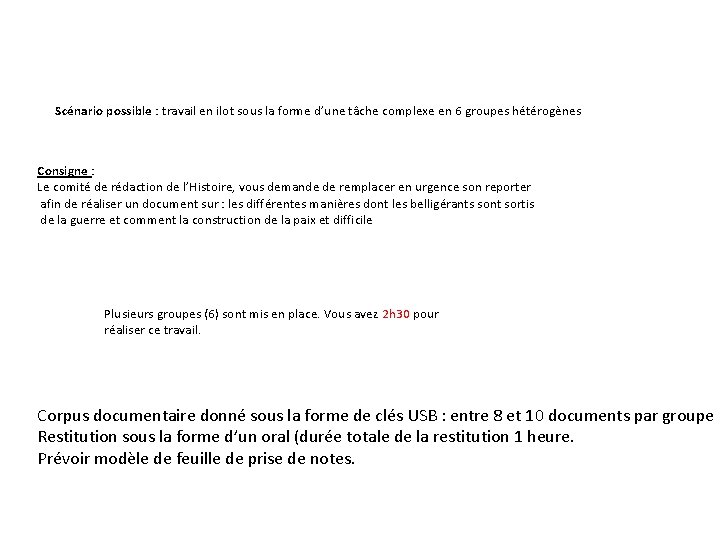 Scénario possible : travail en ilot sous la forme d'une tâche complexe en 6 groupes hétérogènes

Consigne :
Le comité de rédaction de l'Histoire, vous demande de remplacer en urgence son reporter afin de réaliser un document sur : les différentes manières dont les belligérants sont sortis de la guerre et comment la construction de la paix et difficile

Plusieurs groupes (6) sont mis en place. Vous avez 2h30 pour réaliser ce travail.

Corpus documentaire donné sous la forme de clés USB : entre 8 et 10 documents par groupe
Restitution sous la forme d'un oral (durée totale de la restitution 1 heure.
Prévoir modèle de feuille de prise de notes.